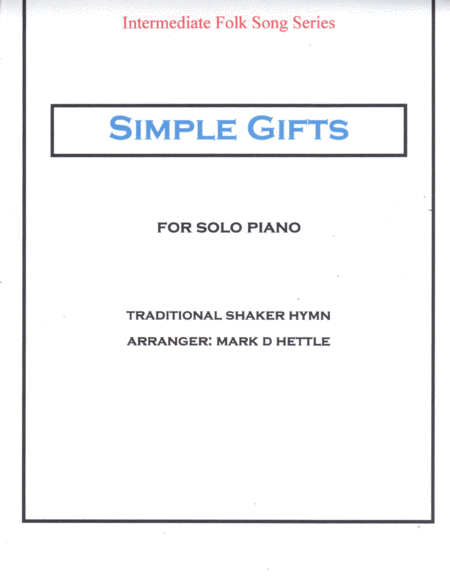 Intermediate Folk Song Series

SIMPLE GIFTS

FOR SOLO PIANO

TRADITIONAL SHAKER HYMN

ARRANGER: MARK D HETTLE